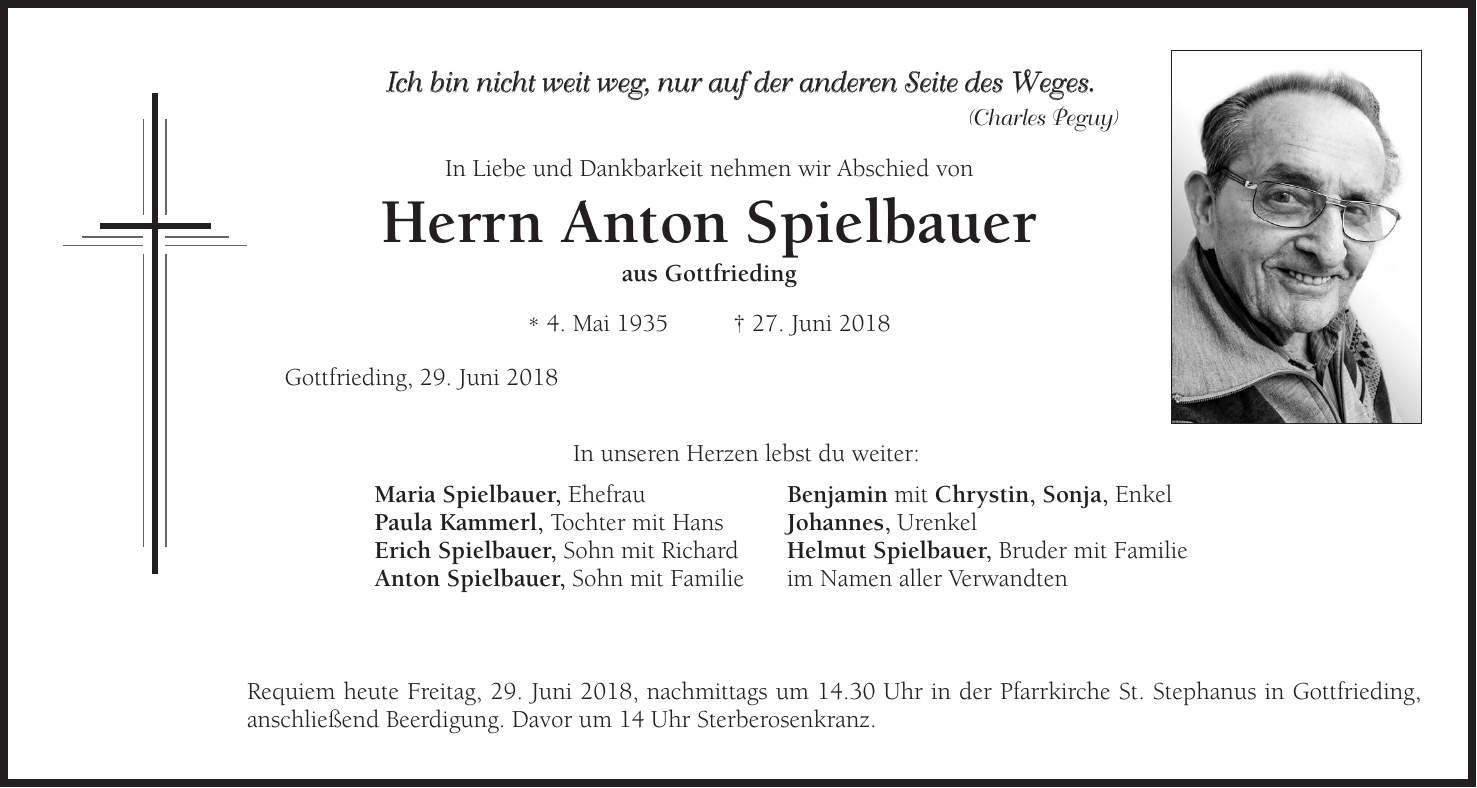 Ich bin nicht weit weg, nur auf der anderen Seite des Weges.
(Charles Peguy)

In Liebe und Dankbarkeit nehmen wir Abschied von

Herrn Anton Spielbauer

aus Gottfrieding

* 4. Mai 1935 † 27. Juni 2018

Gottfrieding, 29. Juni 2018

In unseren Herzen lebst du weiter:

Maria Spielbauer, Ehefrau
Paula Kammerl, Tochter mit Hans
Erich Spielbauer, Sohn mit Richard
Anton Spielbauer, Sohn mit Familie

Benjamin mit Chrystin, Sonja, Enkel
Johannes, Urenkel
Helmut Spielbauer, Bruder mit Familie
im Namen aller Verwandten

Requiem heute Freitag, 29. Juni 2018, nachmittags um 14.30 Uhr in der Pfarrkirche St. Stephanus in Gottfrieding, anschließend Beerdigung. Davor um 14 Uhr Sterberosenkranz.